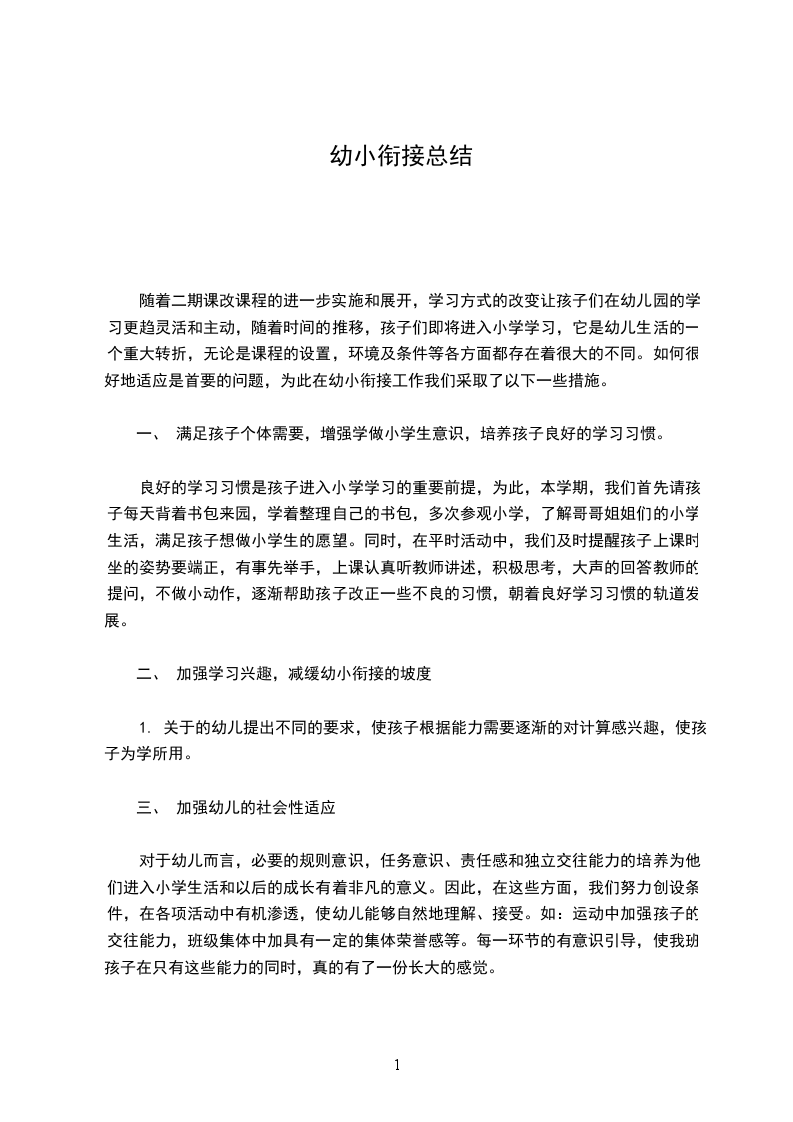 幼小衔接总结

随着二期课改课程的进一步实施和展开，学习方式的改变让孩子们在幼儿园的学习更趋灵活和主动，随着时间的推移，孩子们即将进入小学学习，它是幼儿生活的一个重大转折，无论是课程的设置，环境及条件等各方面都存在着很大的不同。如何很好地适应是首要的问题，为此在幼小衔接工作我们采取了以下一些措施。

一、 满足孩子个体需要，增强学做小学生意识，培养孩子良好的学习习惯。

良好的学习习惯是孩子进入小学学习的重要前提，为此，本学期，我们首先请孩子每天背着书包来园，学着整理自己的书包，多次参观小学，了解哥哥姐姐们的小学生活，满足孩子想做小学生的愿望。同时，在平时活动中，我们及时提醒孩子上课时坐的姿势要端正，有事先举手，上课认真听教师讲述，积极思考，大声的回答教师的提问，不做小动作，逐渐帮助孩子改正一些不良的习惯，朝着良好学习习惯的轨道发展。

二、 加强学习兴趣，减缓幼小衔接的坡度

1. 关于的幼儿提出不同的要求，使孩子根据能力需要逐渐的对计算感兴趣，使孩子为学所用。

三、 加强幼儿的社会性适应

对于幼儿而言，必要的规则意识，任务意识、责任感和独立交往能力的培养为他们进入小学生活和以后的成长有着非凡的意义。因此，在这些方面，我们努力创设条件，在各项活动中有机渗透，使幼儿能够自然地理解、接受。如：运动中加强孩子的交往能力，班级集体中加具有一定的集体荣誉感等。每一环节的有意识引导，使我班孩子在只有这些能力的同时，真的有了一份长大的感觉。

1